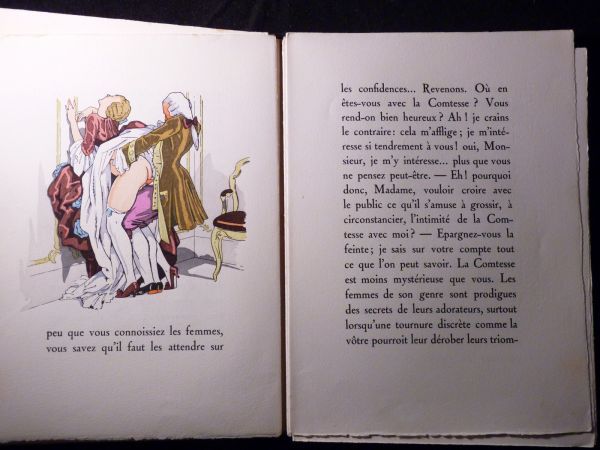 peu que vous connoissiez les femmes, vous savez qu'il faut les attendre sur

les confidences... Revenons. Où en êtes-vous avec la Comtesse ? Vous rend-on bien heureux ? Ah ! je crains le contraire: cela m'afflige ; je m'intéresse si tendrement à vous ! oui, Monsieur, je m'y intéresse... plus que vous ne pensez peut-être. — Eh ! pourquoi donc, Madame, vouloir croire avec le public ce qu'il s'amuse à grossir, à circonstancier, l'intimité de la Comtesse avec moi ? — Epargnez-vous la feinte ; je sais sur votre compte tout ce que l'on peut savoir. La Comtesse est moins mystérieuse que vous. Les femmes de son genre sont prodigues des secrets de leurs adorateurs, surtout lorsqu'une tournure discrète comme la vôtre pourroit leur dérober leurs triom-